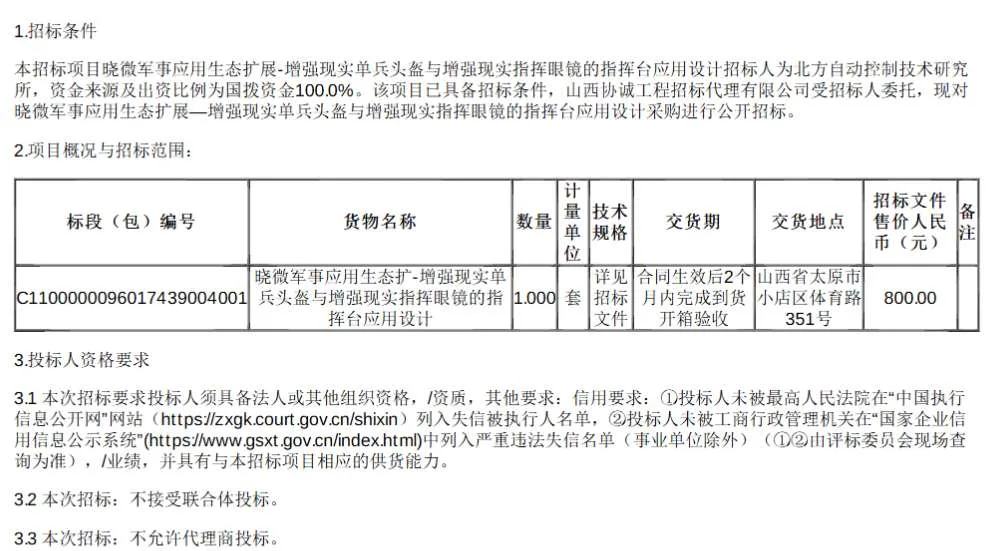 1.招标条件

本招标项目晓微军事应用生态扩展-增强现实单兵头盔与增强现实指挥眼镜的指挥台应用设计招标人为北方自动控制技术研究所，资金来源及出资比例为国拨资金100.0%。该项目已具备招标条件，山西协诚工程招标代理有限公司受招标人委托，现对晓微军事应用生态扩展—增强现实单兵头盔与增强现实指挥眼镜的指挥台应用设计采购进行公开招标。

2.项目概况与招标范围：

| 标段（包）编号 | 货物名称 | 数量 | 计量单位 | 技术规格 | 交货期 | 交货地点 | 招标文件售价人民币（元） | 备注 |
|---|---|---|---|---|---|---|---|---|
| C1100000096017439004001 | 晓微军事应用生态扩-增强现实单兵头盔与增强现实指挥眼镜的指挥台应用设计 | 1.000 | 套 | 详见招标文件 | 合同生效后2个月内完成到货开箱验收 | 山西省太原市小店区体育路351号 | 800.00 | |

3.投标人资格要求

3.1 本次招标要求投标人须具备法人或其他组织资格，/资质，其他要求：信用要求：①投标人未被最高人民法院在“中国执行信息公开网”网站（https://zxgk.court.gov.cn/shixin）列入失信被执行人名单，②投标人未被工商行政管理机关在“国家企业信用信息公示系统”(https://www.gsxt.gov.cn/index.html)中列入严重违法失信名单（事业单位除外）（①②由评标委员会现场查询为准），/业绩，并具有与本招标项目相应的供货能力。

3.2 本次招标：不接受联合体投标。

3.3 本次招标：不允许代理商投标。